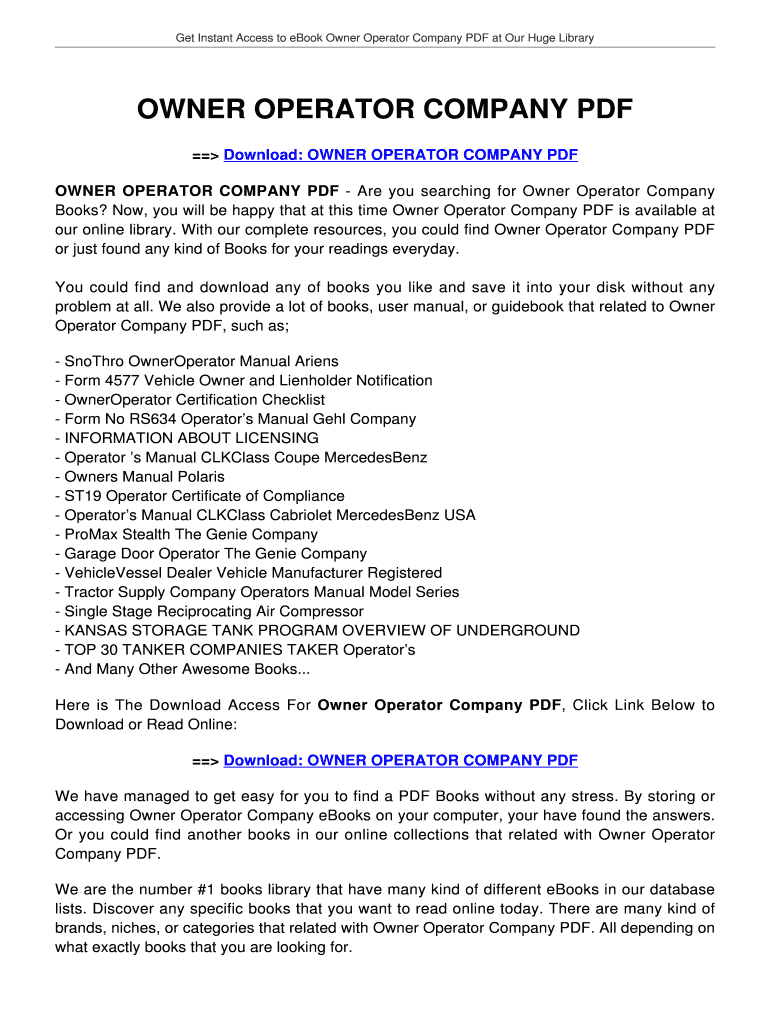 Get Instant Access to eBook Owner Operator Company PDF at Our Huge Library

OWNER OPERATOR COMPANY PDF

==> Download: OWNER OPERATOR COMPANY PDF

OWNER OPERATOR COMPANY PDF - Are you searching for Owner Operator Company Books? Now, you will be happy that at this time Owner Operator Company PDF is available at our online library. With our complete resources, you could find Owner Operator Company PDF or just found any kind of Books for your readings everyday.

You could find and download any of books you like and save it into your disk without any problem at all. We also provide a lot of books, user manual, or guidebook that related to Owner Operator Company PDF, such as;

- SnoThro OwnerOperator Manual Ariens
- Form 4577 Vehicle Owner and Lienholder Notification
- OwnerOperator Certification Checklist
- Form No RS634 Operator's Manual Gehl Company
- INFORMATION ABOUT LICENSING
- Operator 's Manual CLKClass Coupe MercedesBenz
- Owners Manual Polaris
- ST19 Operator Certificate of Compliance
- Operator's Manual CLKClass Cabriolet MercedesBenz USA
- ProMax Stealth The Genie Company
- Garage Door Operator The Genie Company
- VehicleVessel Dealer Vehicle Manufacturer Registered
- Tractor Supply Company Operators Manual Model Series
- Single Stage Reciprocating Air Compressor
- KANSAS STORAGE TANK PROGRAM OVERVIEW OF UNDERGROUND
- TOP 30 TANKER COMPANIES TAKER Operator's
- And Many Other Awesome Books...

Here is The Download Access For Owner Operator Company PDF, Click Link Below to Download or Read Online:

==> Download: OWNER OPERATOR COMPANY PDF

We have managed to get easy for you to find a PDF Books without any stress. By storing or accessing Owner Operator Company eBooks on your computer, your have found the answers. Or you could find another books in our online collections that related with Owner Operator Company PDF.

We are the number #1 books library that have many kind of different eBooks in our database lists. Discover any specific books that you want to read online today. There are many kind of brands, niches, or categories that related with Owner Operator Company PDF. All depending on what exactly books that you are looking for.